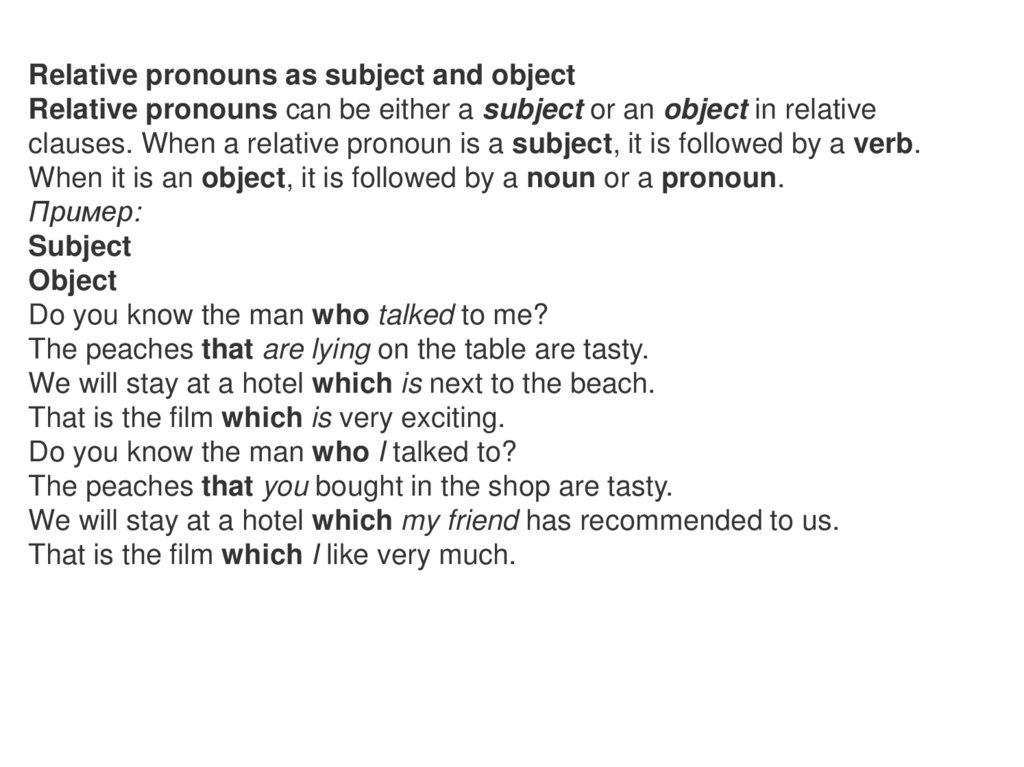 Relative pronouns as subject and object
Relative pronouns can be either a subject or an object in relative clauses. When a relative pronoun is a subject, it is followed by a verb. When it is an object, it is followed by a noun or a pronoun.
Пример:
Subject
Object
Do you know the man who talked to me?
The peaches that are lying on the table are tasty.
We will stay at a hotel which is next to the beach.
That is the film which is very exciting.
Do you know the man who I talked to?
The peaches that you bought in the shop are tasty.
We will stay at a hotel which my friend has recommended to us.
That is the film which I like very much.